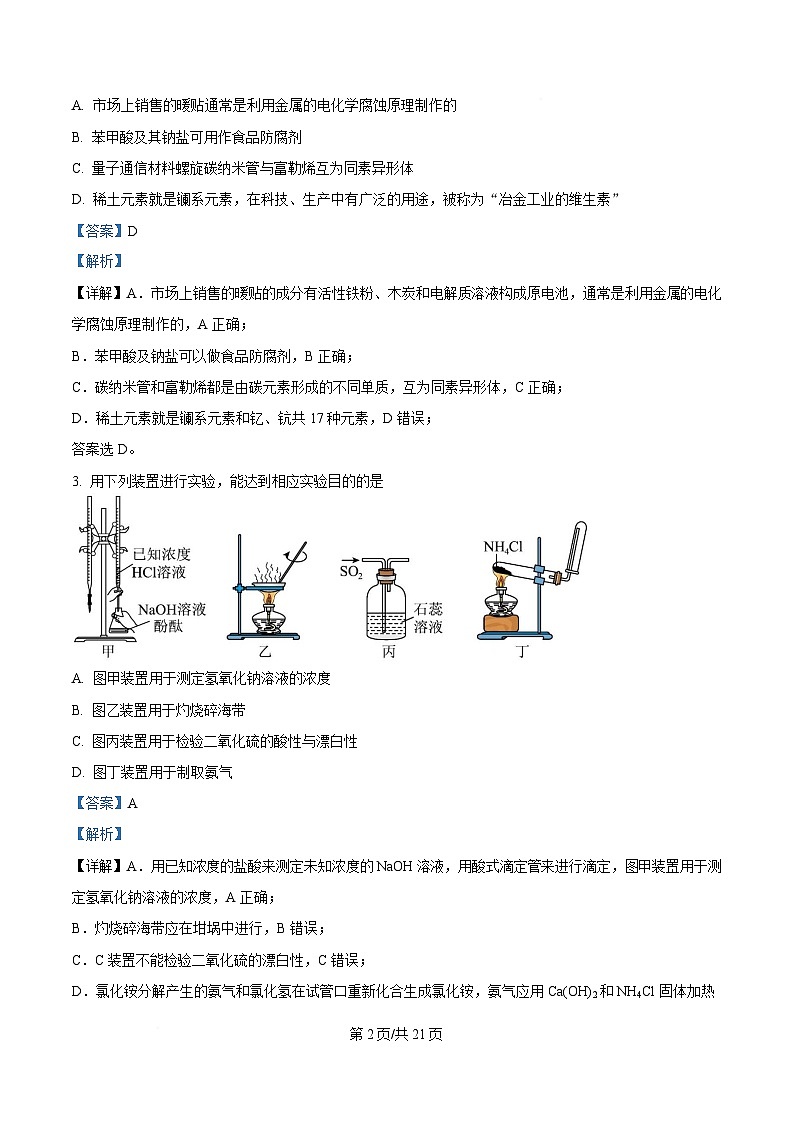 A. 市场上销售的暖贴通常是利用金属的电化学腐蚀原理制作的

B. 苯甲酸及其钠盐可用作食品防腐剂

C. 量子通信材料螺旋碳纳米管与富勒烯互为同素异形体

D. 稀土元素就是镧系元素，在科技、生产中有广泛的用途，被称为“冶金工业的维生素”

【答案】D

【解析】

【详解】A．市场上销售的暖贴的成分有活性铁粉、木炭和电解质溶液构成原电池，通常是利用金属的电化学腐蚀原理制作的，A 正确；

B．苯甲酸及钠盐可以做食品防腐剂，B 正确；

C．碳纳米管和富勒烯都是由碳元素形成的不同单质，互为同素异形体，C 正确；

D．稀土元素就是镧系元素和钇、钪共 17 种元素，D 错误；

答案选 D。

3. 用下列装置进行实验，能达到相应实验目的的是

已知浓度 HCl溶液 NaOH溶液 酚酞 甲 乙 $SO_2$ 石蕊溶液 丙 $NH_4Cl$ 丁

A. 图甲装置用于测定氢氧化钠溶液的浓度

B. 图乙装置用于灼烧碎海带

C. 图丙装置用于检验二氧化硫的酸性与漂白性

D. 图丁装置用于制取氨气

【答案】A

【解析】

【详解】A．用已知浓度的盐酸来测定未知浓度的 NaOH 溶液，用酸式滴定管来进行滴定，图甲装置用于测定氢氧化钠溶液的浓度，A 正确；

B．灼烧碎海带应在坩埚中进行，B 错误；

C．C 装置不能检验二氧化硫的漂白性，C 错误；

D．氯化铵分解产生的氨气和氯化氢在试管口重新化合生成氯化铵，氨气应用 $Ca(OH)_2$ 和 $NH_4Cl$ 固体加热

第 2 页/共 21 页